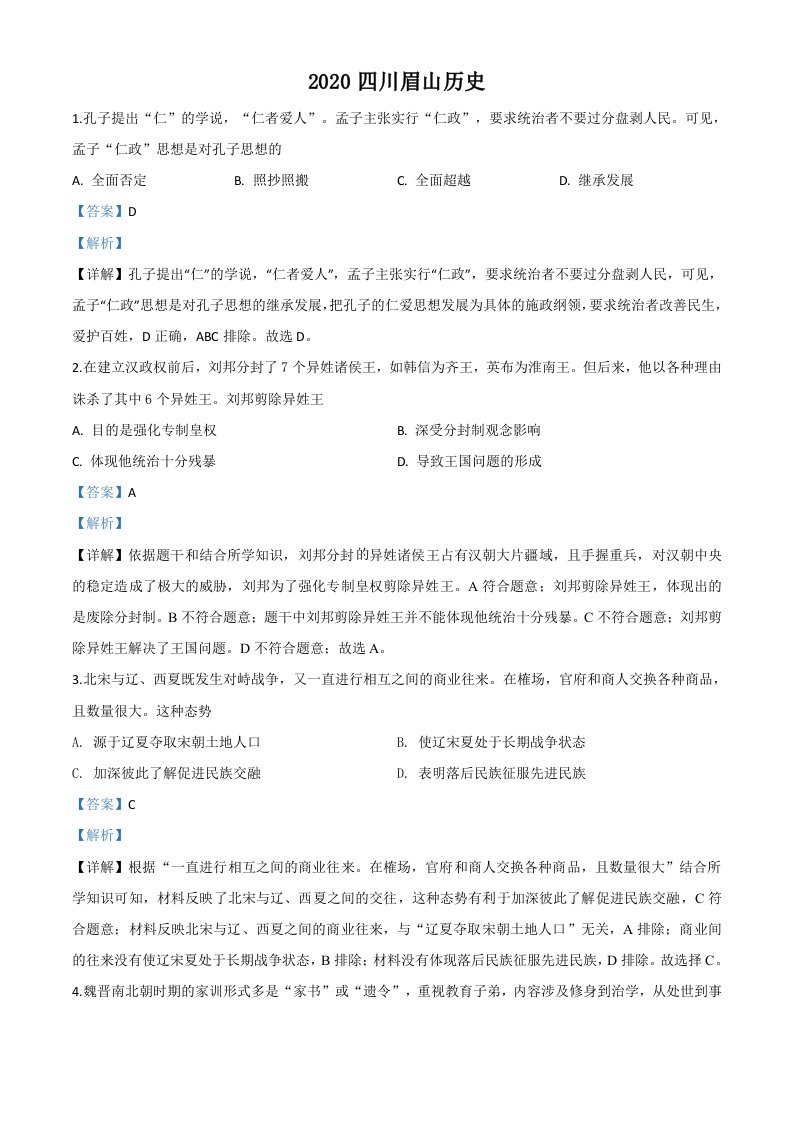 2020 四川眉山历史

1.孔子提出“仁”的学说，“仁者爱人”。孟子主张实行“仁政”，要求统治者不要过分盘剥人民。可见，孟子“仁政”思想是对孔子思想的

A. 全面否定
B. 照抄照搬
C. 全面超越
D. 继承发展

【答案】D

【解析】

【详解】孔子提出“仁”的学说，“仁者爱人”，孟子主张实行“仁政”，要求统治者不要过分盘剥人民，可见，孟子“仁政”思想是对孔子思想的继承发展，把孔子的仁爱思想发展为具体的施政纲领，要求统治者改善民生，爱护百姓，D 正确，ABC 排除。故选 D。

2.在建立汉政权前后，刘邦分封了 7 个异姓诸侯王，如韩信为齐王，英布为淮南王。但后来，他以各种理由诛杀了其中 6 个异姓王。刘邦剪除异姓王

A. 目的是强化专制皇权
B. 深受分封制观念影响
C. 体现他统治十分残暴
D. 导致王国问题的形成

【答案】A

【解析】

【详解】依据题干和结合所学知识，刘邦分封的异姓诸侯王占有汉朝大片疆域，且手握重兵，对汉朝中央的稳定造成了极大的威胁，刘邦为了强化专制皇权剪除异姓王。A 符合题意；刘邦剪除异姓王，体现出的是废除分封制。B 不符合题意；题干中刘邦剪除异姓王并不能体现他统治十分残暴。C 不符合题意；刘邦剪除异姓王解决了王国问题。D 不符合题意；故选 A。

3.北宋与辽、西夏既发生对峙战争，又一直进行相互之间的商业往来。在榷场，官府和商人交换各种商品，且数量很大。这种态势

A. 源于辽夏夺取宋朝土地人口
B. 使辽宋夏处于长期战争状态
C. 加深彼此了解促进民族交融
D. 表明落后民族征服先进民族

【答案】C

【解析】

【详解】根据“一直进行相互之间的商业往来。在榷场，官府和商人交换各种商品，且数量很大”结合所学知识可知，材料反映了北宋与辽、西夏之间的交往，这种态势有利于加深彼此了解促进民族交融，C 符合题意；材料反映北宋与辽、西夏之间的商业往来，与“辽夏夺取宋朝土地人口”无关，A 排除；商业间的往来没有使辽宋夏处于长期战争状态，B 排除；材料没有体现落后民族征服先进民族，D 排除。故选择 C。

4.魏晋南北朝时期的家训形式多是“家书”或“遗令”，重视教育子弟，内容涉及修身到治学，从处世到事